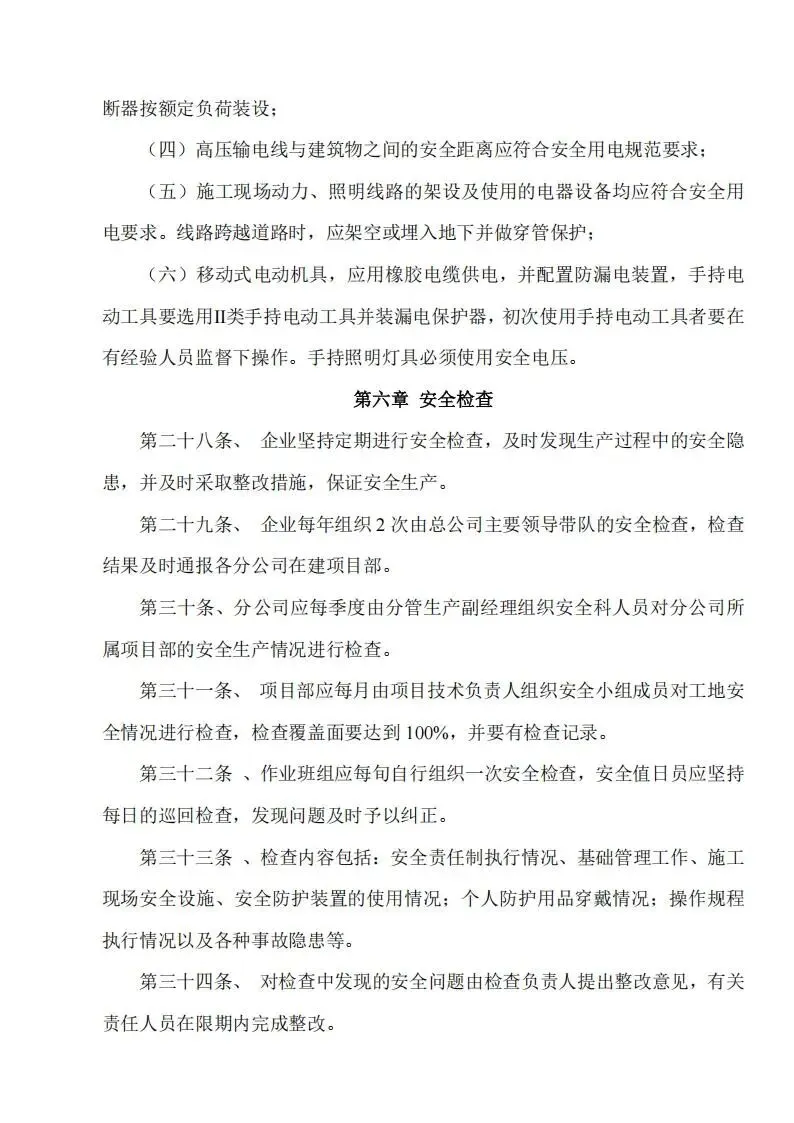 断器按额定负荷装设；

（四）高压输电线与建筑物之间的安全距离应符合安全用电规范要求；

（五）施工现场动力、照明线路的架设及使用的电器设备均应符合安全用电要求。线路跨越道路时，应架空或埋入地下并做穿管保护；

（六）移动式电动机具，应用橡胶电缆供电，并配置防漏电装置，手持电动工具要选用II类手持电动工具并装漏电保护器，初次使用手持电动工具者要在有经验人员监督下操作。手持照明灯具必须使用安全电压。

第六章 安全检查

第二十八条、 企业坚持定期进行安全检查，及时发现生产过程中的安全隐患，并及时采取整改措施，保证安全生产。

第二十九条、 企业每年组织2次由总公司主要领导带队的安全检查，检查结果及时通报各分公司在建项目部。

第三十条、分公司应每季度由分管生产副经理组织安全科人员对分公司所属项目部的安全生产情况进行检查。

第三十一条、 项目部应每月由项目技术负责人组织安全小组成员对工地安全情况进行检查，检查覆盖面要达到100%，并要有检查记录。

第三十二条 、作业班组应每旬自行组织一次安全检查，安全值日员应坚持每日的巡回检查，发现问题及时予以纠正。

第三十三条 、检查内容包括：安全责任制执行情况、基础管理工作、施工现场安全设施、安全防护装置的使用情况；个人防护用品穿戴情况；操作规程执行情况以及各种事故隐患等。

第三十四条、 对检查中发现的安全问题由检查负责人提出整改意见，有关责任人员在限期内完成整改。